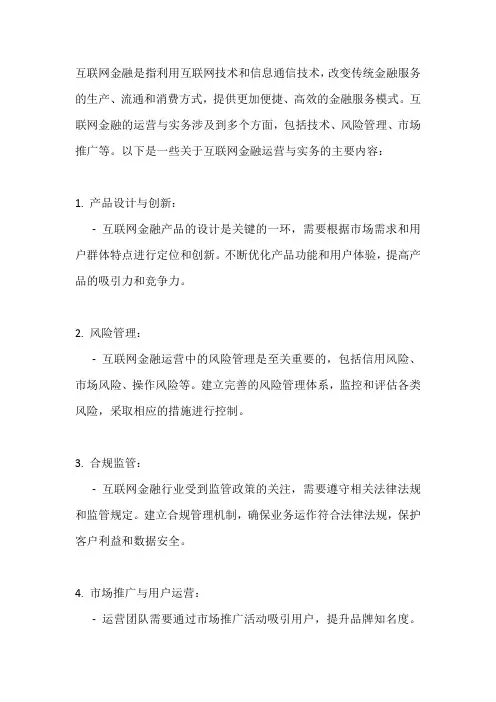 互联网金融是指利用互联网技术和信息通信技术，改变传统金融服务的生产、流通和消费方式，提供更加便捷、高效的金融服务模式。互联网金融的运营与实务涉及到多个方面，包括技术、风险管理、市场推广等。以下是一些关于互联网金融运营与实务的主要内容：

1. 产品设计与创新：

- 互联网金融产品的设计是关键的一环，需要根据市场需求和用户群体特点进行定位和创新。不断优化产品功能和用户体验，提高产品的吸引力和竞争力。

2. 风险管理：

- 互联网金融运营中的风险管理是至关重要的，包括信用风险、市场风险、操作风险等。建立完善的风险管理体系，监控和评估各类风险，采取相应的措施进行控制。

3. 合规监管：

- 互联网金融行业受到监管政策的关注，需要遵守相关法律法规和监管规定。建立合规管理机制，确保业务运作符合法律法规，保护客户利益和数据安全。

4. 市场推广与用户运营：

- 运营团队需要通过市场推广活动吸引用户，提升品牌知名度。